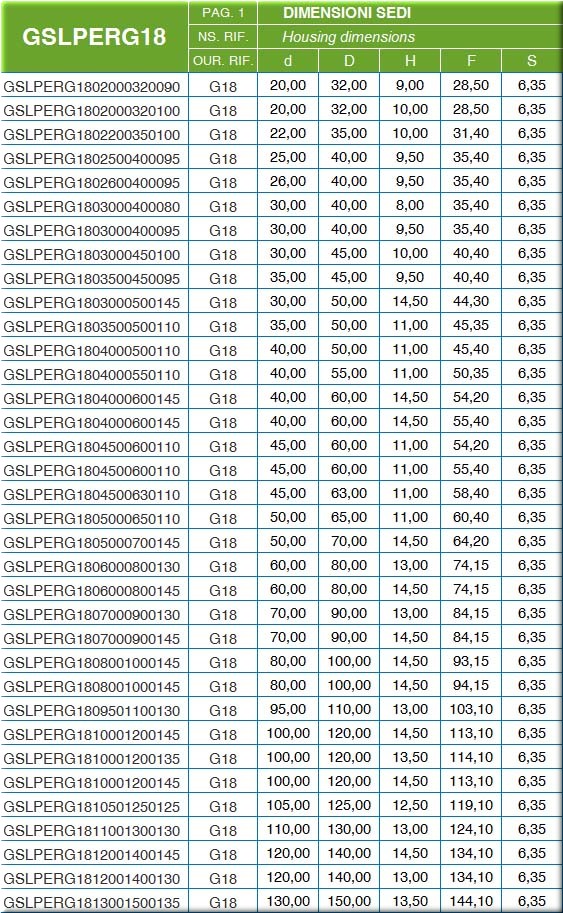 | GSLPERG18 | PAG. 1 | DIMENSIONI SEDI | | | | |
|---|---|---|---|---|---|---|
| | NS. RIF. | Housing dimensions | | | | |
| | OUR. RIF. | d | D | H | F | S |
| GSLPERG1802000320090 | G18 | 20,00 | 32,00 | 9,00 | 28,50 | 6,35 |
| GSLPERG1802000320100 | G18 | 20,00 | 32,00 | 10,00 | 28,50 | 6,35 |
| GSLPERG1802200350100 | G18 | 22,00 | 35,00 | 10,00 | 31,40 | 6,35 |
| GSLPERG1802500400095 | G18 | 25,00 | 40,00 | 9,50 | 35,40 | 6,35 |
| GSLPERG1802600400095 | G18 | 26,00 | 40,00 | 9,50 | 35,40 | 6,35 |
| GSLPERG1803000400080 | G18 | 30,00 | 40,00 | 8,00 | 35,40 | 6,35 |
| GSLPERG1803000400095 | G18 | 30,00 | 40,00 | 9,50 | 35,40 | 6,35 |
| GSLPERG1803000450100 | G18 | 30,00 | 45,00 | 10,00 | 40,40 | 6,35 |
| GSLPERG1803500450095 | G18 | 35,00 | 45,00 | 9,50 | 40,40 | 6,35 |
| GSLPERG1803000500145 | G18 | 30,00 | 50,00 | 14,50 | 44,30 | 6,35 |
| GSLPERG1803500500110 | G18 | 35,00 | 50,00 | 11,00 | 45,35 | 6,35 |
| GSLPERG1804000500110 | G18 | 40,00 | 50,00 | 11,00 | 45,40 | 6,35 |
| GSLPERG1804000550110 | G18 | 40,00 | 55,00 | 11,00 | 50,35 | 6,35 |
| GSLPERG1804000600145 | G18 | 40,00 | 60,00 | 14,50 | 54,20 | 6,35 |
| GSLPERG1804000600145 | G18 | 40,00 | 60,00 | 14,50 | 55,40 | 6,35 |
| GSLPERG1804500600110 | G18 | 45,00 | 60,00 | 11,00 | 54,20 | 6,35 |
| GSLPERG1804500600110 | G18 | 45,00 | 60,00 | 11,00 | 55,40 | 6,35 |
| GSLPERG1804500630110 | G18 | 45,00 | 63,00 | 11,00 | 58,40 | 6,35 |
| GSLPERG1805000650110 | G18 | 50,00 | 65,00 | 11,00 | 60,40 | 6,35 |
| GSLPERG1805000700145 | G18 | 50,00 | 70,00 | 14,50 | 64,20 | 6,35 |
| GSLPERG1806000800130 | G18 | 60,00 | 80,00 | 13,00 | 74,15 | 6,35 |
| GSLPERG1806000800145 | G18 | 60,00 | 80,00 | 14,50 | 74,15 | 6,35 |
| GSLPERG1807000900130 | G18 | 70,00 | 90,00 | 13,00 | 84,15 | 6,35 |
| GSLPERG1807000900145 | G18 | 70,00 | 90,00 | 14,50 | 84,15 | 6,35 |
| GSLPERG1808001000145 | G18 | 80,00 | 100,00 | 14,50 | 93,15 | 6,35 |
| GSLPERG1808001000145 | G18 | 80,00 | 100,00 | 14,50 | 94,15 | 6,35 |
| GSLPERG1809501100130 | G18 | 95,00 | 110,00 | 13,00 | 103,10 | 6,35 |
| GSLPERG1810001200145 | G18 | 100,00 | 120,00 | 14,50 | 113,10 | 6,35 |
| GSLPERG1810001200135 | G18 | 100,00 | 120,00 | 13,50 | 114,10 | 6,35 |
| GSLPERG1810001200145 | G18 | 100,00 | 120,00 | 14,50 | 113,10 | 6,35 |
| GSLPERG1810501250125 | G18 | 105,00 | 125,00 | 12,50 | 119,10 | 6,35 |
| GSLPERG1811001300130 | G18 | 110,00 | 130,00 | 13,00 | 124,10 | 6,35 |
| GSLPERG1812001400145 | G18 | 120,00 | 140,00 | 14,50 | 134,10 | 6,35 |
| GSLPERG1812001400130 | G18 | 120,00 | 140,00 | 13,00 | 134,10 | 6,35 |
| GSLPERG1813001500135 | G18 | 130,00 | 150,00 | 13,50 | 144,10 | 6,35 |